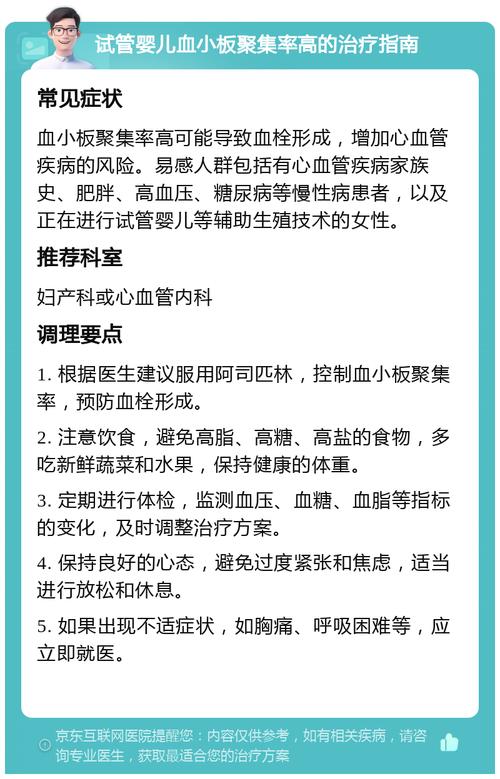 试管婴儿血小板聚集率高的治疗指南

常见症状

血小板聚集率高可能导致血栓形成，增加心血管疾病的风险。易感人群包括有心血管疾病家族史、肥胖、高血压、糖尿病等慢性病患者，以及正在进行试管婴儿等辅助生殖技术的女性。

推荐科室

妇产科或心血管内科

调理要点

1. 根据医生建议服用阿司匹林，控制血小板聚集率，预防血栓形成。

2. 注意饮食，避免高脂、高糖、高盐的食物，多吃新鲜蔬菜和水果，保持健康的体重。

3. 定期进行体检，监测血压、血糖、血脂等指标的变化，及时调整治疗方案。

4. 保持良好的心态，避免过度紧张和焦虑，适当进行放松和休息。

5. 如果出现不适症状，如胸痛、呼吸困难等，应立即就医。

京东互联网医院提醒您：内容仅供参考，如有相关疾病，请咨询专业医生，获取最适合您的治疗方案